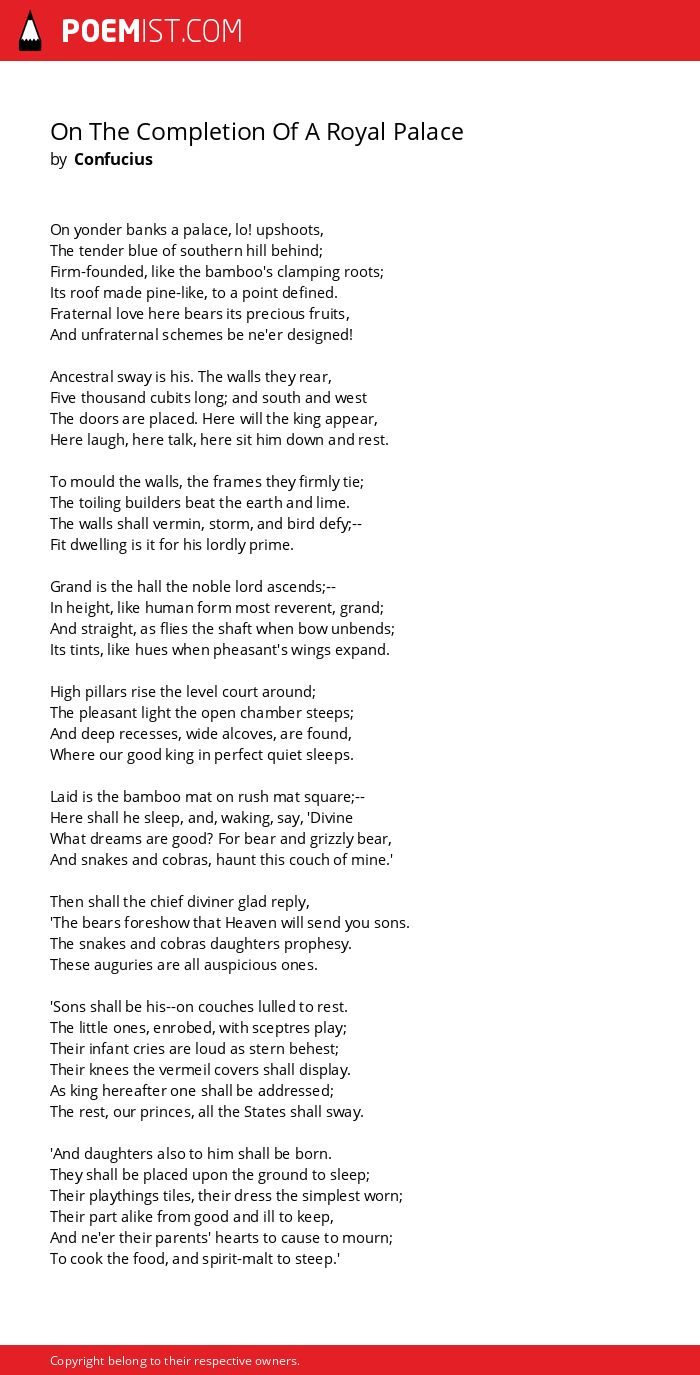 POEMIST.COM

On The Completion Of A Royal Palace
by Confucius

On yonder banks a palace, lo! upshoots,
The tender blue of southern hill behind;
Firm-founded, like the bamboo's clamping roots;
Its roof made pine-like, to a point defined.
Fraternal love here bears its precious fruits,
And unfraternal schemes be ne'er designed!

Ancestral sway is his. The walls they rear,
Five thousand cubits long; and south and west
The doors are placed. Here will the king appear,
Here laugh, here talk, here sit him down and rest.

To mould the walls, the frames they firmly tie;
The toiling builders beat the earth and lime.
The walls shall vermin, storm, and bird defy;--
Fit dwelling is it for his lordly prime.

Grand is the hall the noble lord ascends;--
In height, like human form most reverent, grand;
And straight, as flies the shaft when bow unbends;
Its tints, like hues when pheasant's wings expand.

High pillars rise the level court around;
The pleasant light the open chamber steeps;
And deep recesses, wide alcoves, are found,
Where our good king in perfect quiet sleeps.

Laid is the bamboo mat on rush mat square;--
Here shall he sleep, and, waking, say, 'Divine
What dreams are good? For bear and grizzly bear,
And snakes and cobras, haunt this couch of mine.'

Then shall the chief diviner glad reply,
'The bears foreshow that Heaven will send you sons.
The snakes and cobras daughters prophesy.
These auguries are all auspicious ones.

'Sons shall be his--on couches lulled to rest.
The little ones, enrobed, with sceptres play;
Their infant cries are loud as stern behest;
Their knees the vermeil covers shall display.
As king hereafter one shall be addressed;
The rest, our princes, all the States shall sway.

'And daughters also to him shall be born.
They shall be placed upon the ground to sleep;
Their playthings tiles, their dress the simplest worn;
Their part alike from good and ill to keep,
And ne'er their parents' hearts to cause to mourn;
To cook the food, and spirit-malt to steep.'

Copyright belong to their respective owners.